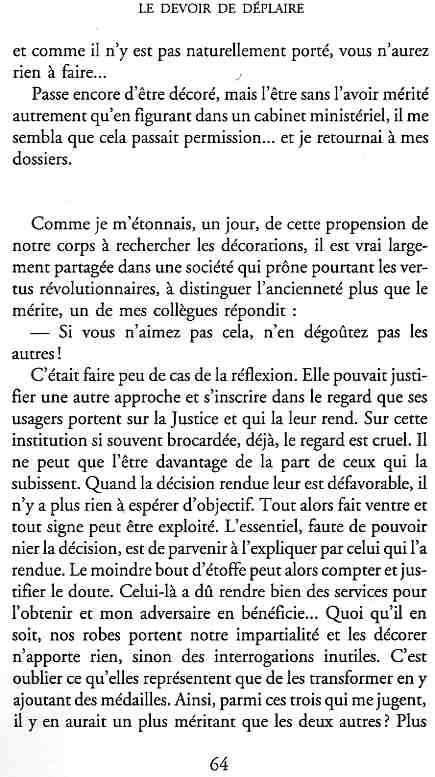 LE DEVOIR DE DÉPLAIRE

et comme il n'y est pas naturellement porté, vous n'aurez rien à faire...

Passe encore d'être décoré, mais l'être sans l'avoir mérité autrement qu'en figurant dans un cabinet ministériel, il me sembla que cela passait permission... et je retournai à mes dossiers.

Comme je m'étonnais, un jour, de cette propension de notre corps à rechercher les décorations, il est vrai largement partagée dans une société qui prône pourtant les vertus révolutionnaires, à distinguer l'ancienneté plus que le mérite, un de mes collègues répondit :

— Si vous n'aimez pas cela, n'en dégoûtez pas les autres !

C'était faire peu de cas de la réflexion. Elle pouvait justifier une autre approche et s'inscrire dans le regard que ses usagers portent sur la Justice et qui la leur rend. Sur cette institution si souvent brocardée, déjà, le regard est cruel. Il ne peut que l'être davantage de la part de ceux qui la subissent. Quand la décision rendue leur est défavorable, il n'y a plus rien à espérer d'objectif. Tout alors fait ventre et tout signe peut être exploité. L'essentiel, faute de pouvoir nier la décision, est de parvenir à l'expliquer par celui qui l'a rendue. Le moindre bout d'étoffe peut alors compter et justifier le doute. Celui-là a dû rendre bien des services pour l'obtenir et mon adversaire en bénéficie... Quoi qu'il en soit, nos robes portent notre impartialité et les décorer n'apporte rien, sinon des interrogations inutiles. C'est oublier ce qu'elles représentent que de les transformer en y ajoutant des médailles. Ainsi, parmi ces trois qui me jugent, il y en aurait un plus méritant que les deux autres ? Plus

64